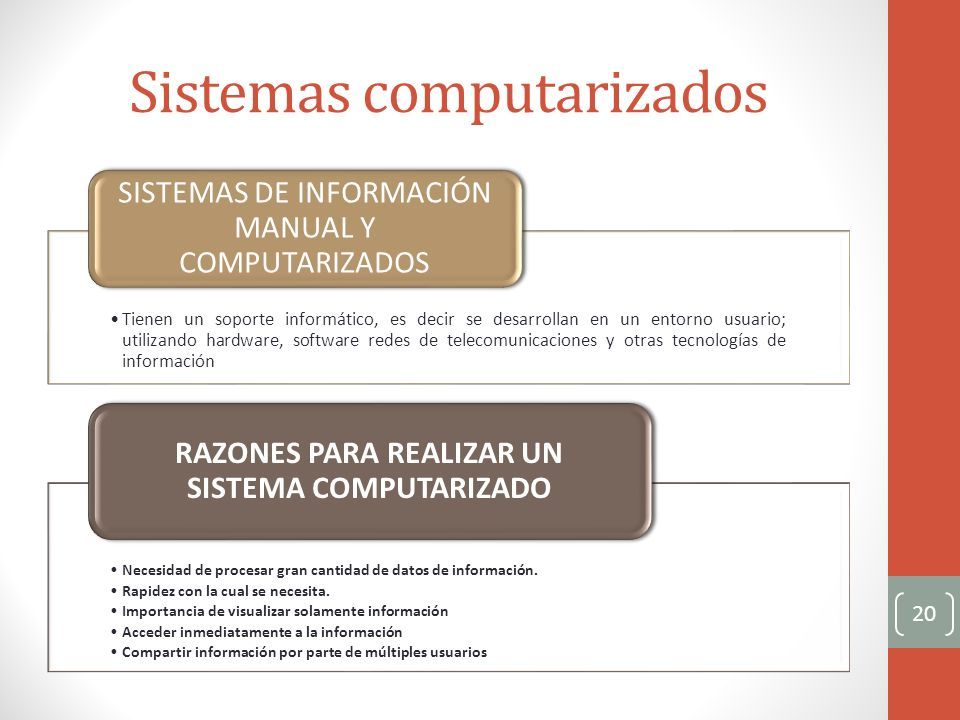 Sistemas computarizados

SISTEMAS DE INFORMACIÓN MANUAL Y COMPUTARIZADOS

• Tienen un soporte informático, es decir se desarrollan en un entorno usuario; utilizando hardware, software redes de telecomunicaciones y otras tecnologías de información

RAZONES PARA REALIZAR UN SISTEMA COMPUTARIZADO

• Necesidad de procesar gran cantidad de datos de información.
• Rapidez con la cual se necesita.
• Importancia de visualizar solamente información
• Acceder inmediatamente a la información
• Compartir información por parte de múltiples usuarios

20